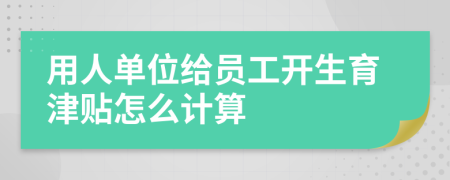 用人单位给员工开生育津贴怎么计算